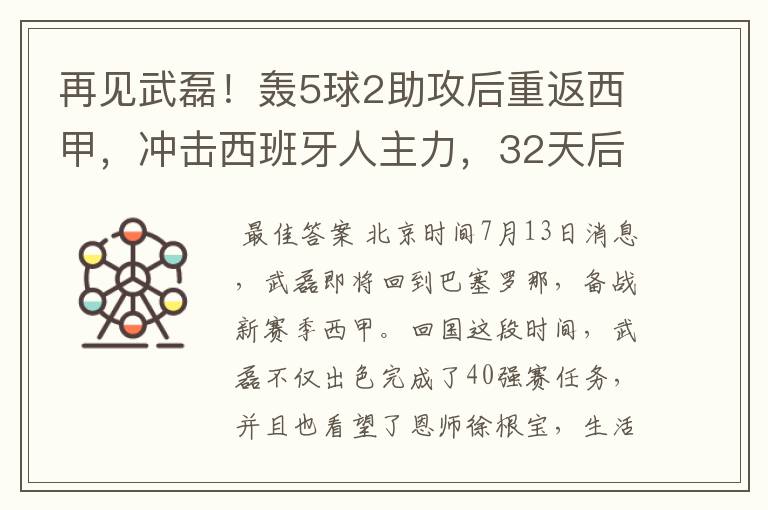 再见武磊！轰5球2助攻后重返西甲，冲击西班牙人主力，32天后

最佳答案 北京时间7月13日消息，武磊即将回到巴塞罗那，备战新赛季西甲。回国这段时间，武磊不仅出色完成了40强赛任务，并且也看望了恩师徐根宝，生活